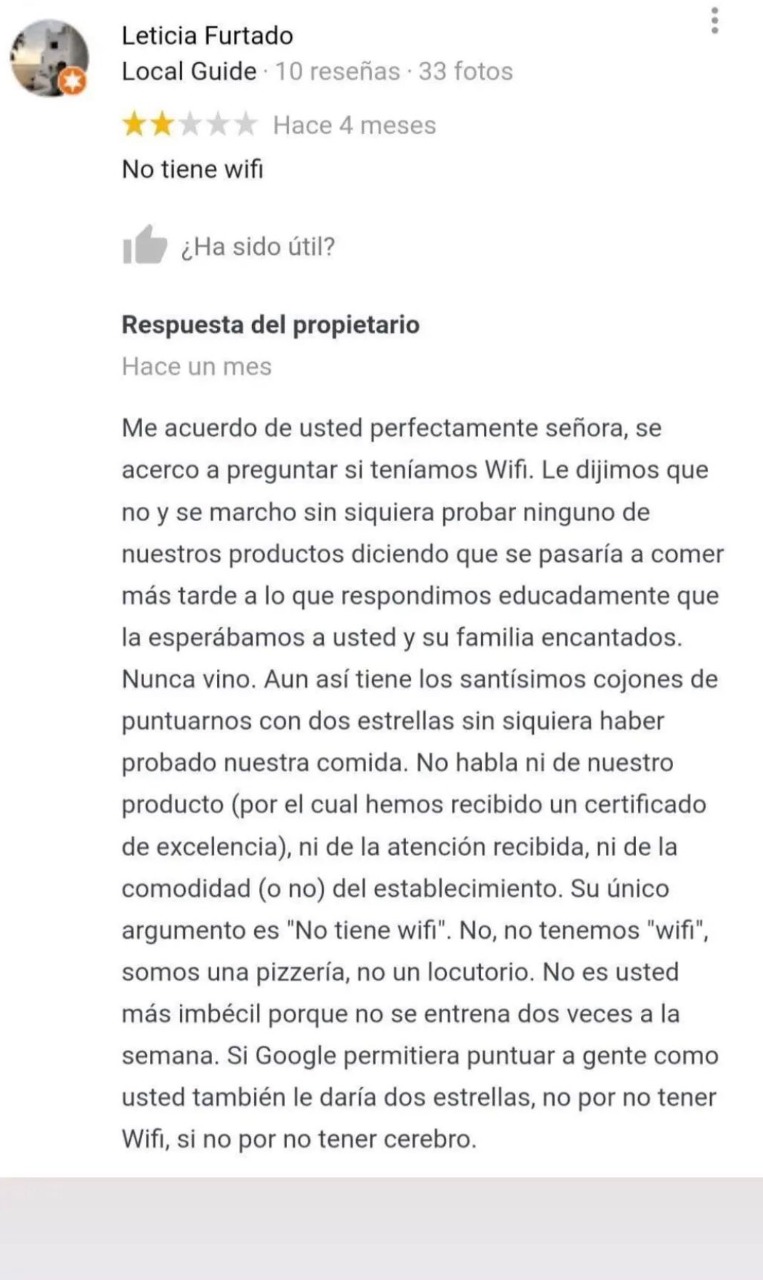 Leticia Furtado
Local Guide · 10 reseñas · 33 fotos

Hace 4 meses

No tiene wifi

¿Ha sido útil?

Respuesta del propietario
Hace un mes

Me acuerdo de usted perfectamente señora, se acerco a preguntar si teníamos Wifi. Le dijimos que no y se marcho sin siquiera probar ninguno de nuestros productos diciendo que se pasaría a comer más tarde a lo que respondimos educadamente que la esperábamos a usted y su familia encantados. Nunca vino. Aun así tiene los santísimos cojones de puntuarnos con dos estrellas sin siquiera haber probado nuestra comida. No habla ni de nuestro producto (por el cual hemos recibido un certificado de excelencia), ni de la atención recibida, ni de la comodidad (o no) del establecimiento. Su único argumento es "No tiene wifi". No, no tenemos "wifi", somos una pizzería, no un locutorio. No es usted más imbécil porque no se entrena dos veces a la semana. Si Google permitiera puntuar a gente como usted también le daría dos estrellas, no por no tener Wifi, si no por no tener cerebro.